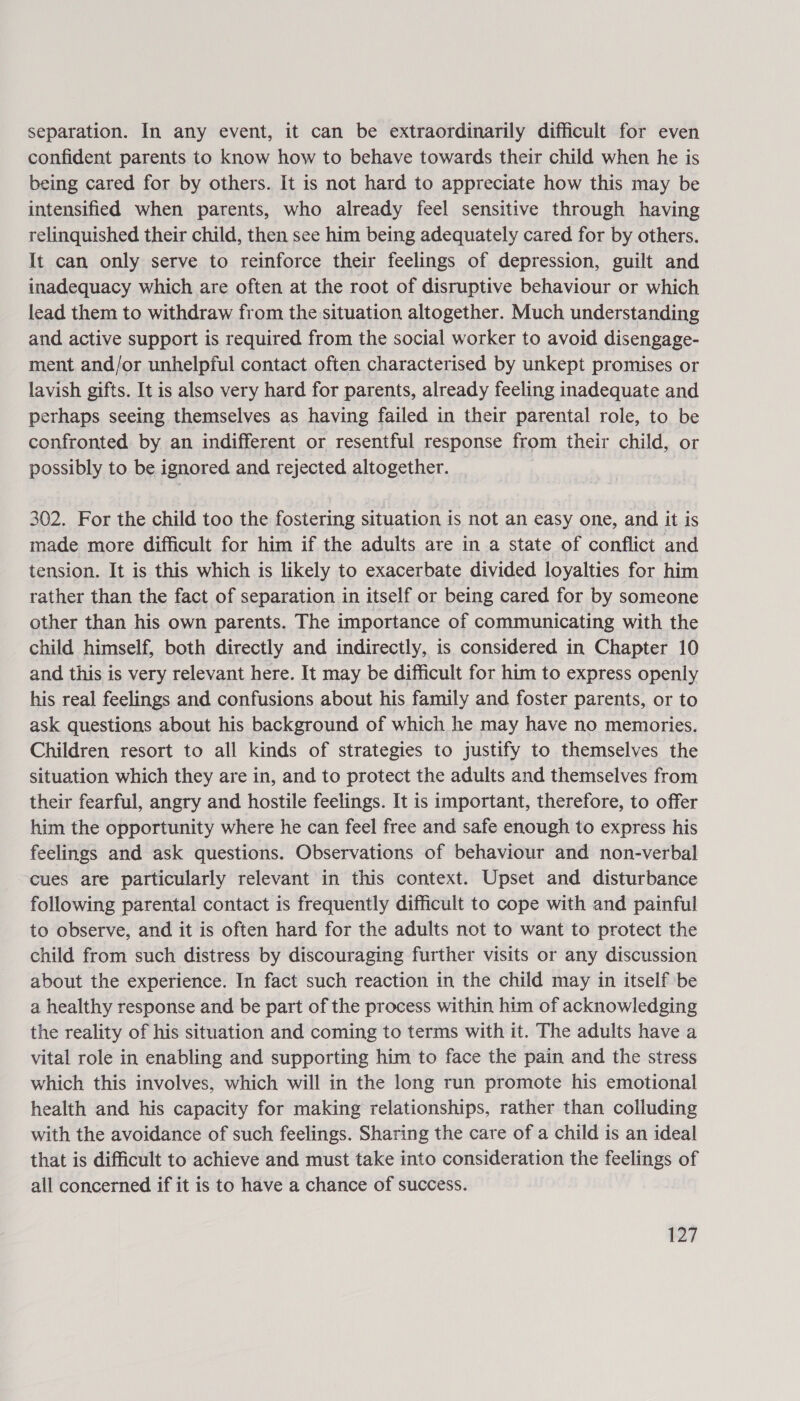 separation. In any event, it can be extraordinarily difficult for even confident parents to know how to behave towards their child when he is being cared for by others. It is not hard to appreciate how this may be intensified when parents, who already feel sensitive through having relinquished their child, then see him being adequately cared for by others. It can only serve to reinforce their feelings of depression, guilt and inadequacy which are often at the root of disruptive behaviour or which lead them to withdraw from the situation altogether. Much understanding and active support is required from the social worker to avoid disengagement and/or unhelpful contact often characterised by unkept promises or lavish gifts. It is also very hard for parents, already feeling inadequate and perhaps seeing themselves as having failed in their parental role, to be confronted by an indifferent or resentful response from their child, or possibly to be ignored and rejected altogether.

302. For the child too the fostering situation is not an easy one, and it is made more difficult for him if the adults are in a state of conflict and tension. It is this which is likely to exacerbate divided loyalties for him rather than the fact of separation in itself or being cared for by someone other than his own parents. The importance of communicating with the child himself, both directly and indirectly, is considered in Chapter 10 and this is very relevant here. It may be difficult for him to express openly his real feelings and confusions about his family and foster parents, or to ask questions about his background of which he may have no memories. Children resort to all kinds of strategies to justify to themselves the situation which they are in, and to protect the adults and themselves from their fearful, angry and hostile feelings. It is important, therefore, to offer him the opportunity where he can feel free and safe enough to express his feelings and ask questions. Observations of behaviour and non-verbal cues are particularly relevant in this context. Upset and disturbance following parental contact is frequently difficult to cope with and painful to observe, and it is often hard for the adults not to want to protect the child from such distress by discouraging further visits or any discussion about the experience. In fact such reaction in the child may in itself be a healthy response and be part of the process within him of acknowledging the reality of his situation and coming to terms with it. The adults have a vital role in enabling and supporting him to face the pain and the stress which this involves, which will in the long run promote his emotional health and his capacity for making relationships, rather than colluding with the avoidance of such feelings. Sharing the care of a child is an ideal that is difficult to achieve and must take into consideration the feelings of all concerned if it is to have a chance of success.

127